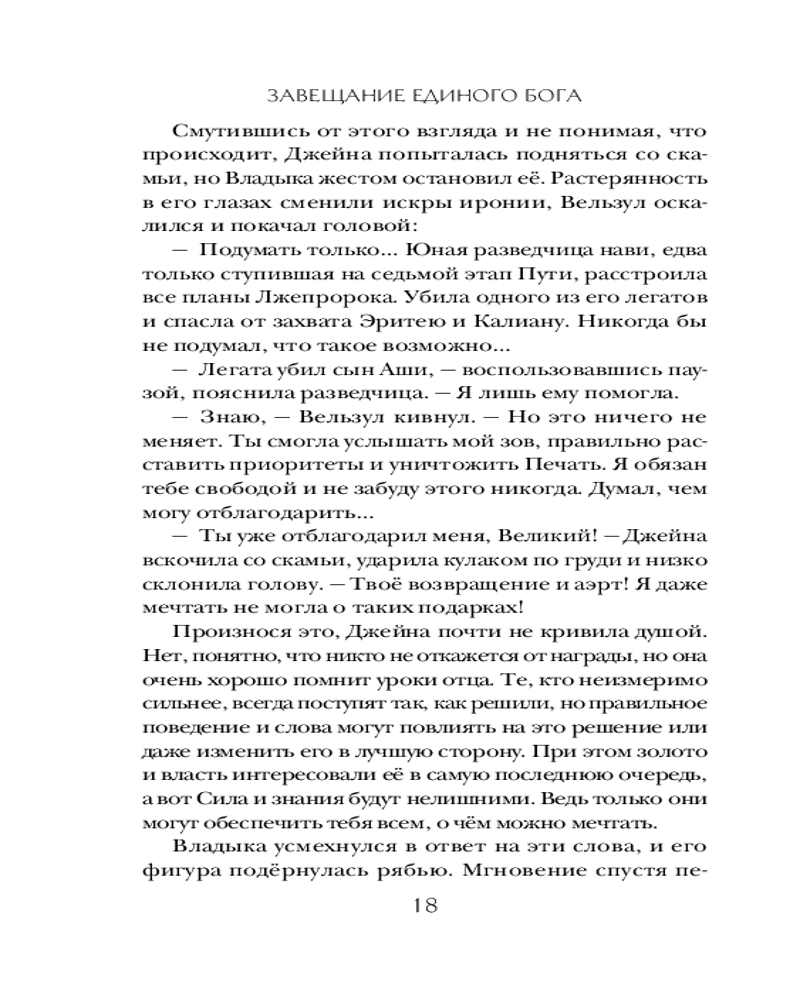 ЗАВЕЩАНИЕ ЕДИНОГО БОГА

Смутившись от этого взгляда и не понимая, что происходит, Джейна попыталась подняться со скамьи, но Владыка жестом остановил её. Растерянность в его глазах сменили искры иронии, Вельзул оскалился и покачал головой:

— Подумать только... Юная разведчица нави, едва только ступившая на седьмой этап Пути, расстроила все планы Лжепророка. Убила одного из его легатов и спасла от захвата Эритею и Калиану. Никогда бы не подумал, что такое возможно...

— Легата убил сын Аши, — воспользовавшись паузой, пояснила разведчица. — Я лишь ему помогла.

— Знаю, — Вельзул кивнул. — Но это ничего не меняет. Ты смогла услышать мой зов, правильно расставить приоритеты и уничтожить Печать. Я обязан тебе свободой и не забуду этого никогда. Думал, чем могу отблагодарить...

— Ты уже отблагодарил меня, Великий! — Джейна вскочила со скамьи, ударила кулаком по груди и низко склонила голову. — Твоё возвращение и аэрт! Я даже мечтать не могла о таких подарках!

Произнося это, Джейна почти не кривила душой. Нет, понятно, что никто не откажется от награды, но она очень хорошо помнит уроки отца. Те, кто неизмеримо сильнее, всегда поступят так, как решили, но правильное поведение и слова могут повлиять на это решение или даже изменить его в лучшую сторону. При этом золото и власть интересовали её в самую последнюю очередь, а вот Сила и знания будут нелишними. Ведь только они могут обеспечить тебя всем, о чём можно мечтать.

Владыка усмехнулся в ответ на эти слова, и его фигура подёрнулась рябью. Мгновение спустя пе-

18